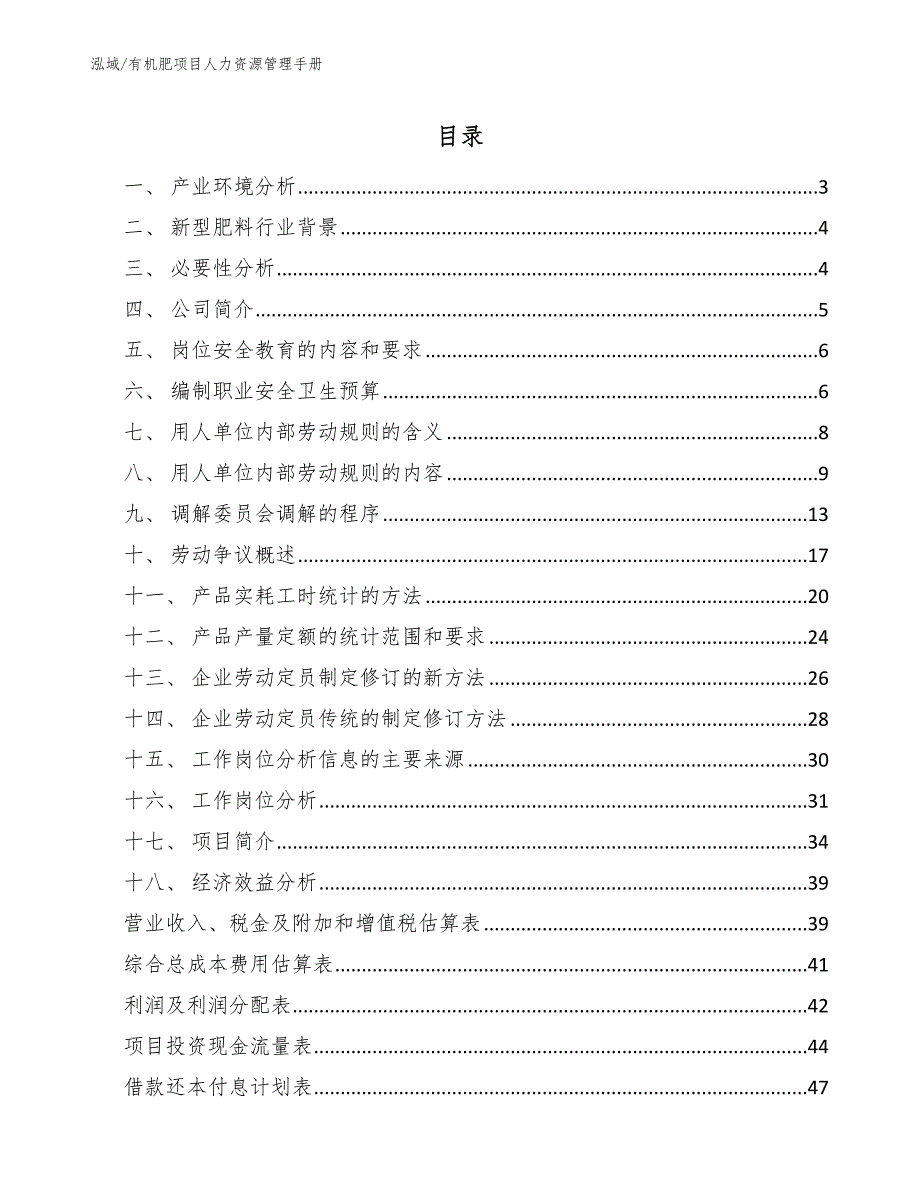 泓域/有机肥项目人力资源管理手册

目录

一、 产业环境分析......3
二、 新型肥料行业背景......4
三、 必要性分析......4
四、 公司简介......5
五、 岗位安全教育的内容和要求......6
六、 编制职业安全卫生预算......6
七、 用人单位内部劳动规则的含义......8
八、 用人单位内部劳动规则的内容......9
九、 调解委员会调解的程序......13
十、 劳动争议概述......17
十一、 产品实耗工时统计的方法......20
十二、 产品产量定额的统计范围和要求......24
十三、 企业劳动定员制定修订的新方法......26
十四、 企业劳动定员传统的制定修订方法......28
十五、 工作岗位分析信息的主要来源......30
十六、 工作岗位分析......31
十七、 项目简介......34
十八、 经济效益分析......39
营业收入、税金及附加和增值税估算表......39
综合总成本费用估算表......41
利润及利润分配表......42
项目投资现金流量表......44
借款还本付息计划表......47